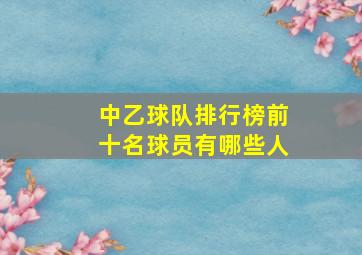 中乙球队排行榜前十名球员有哪些人